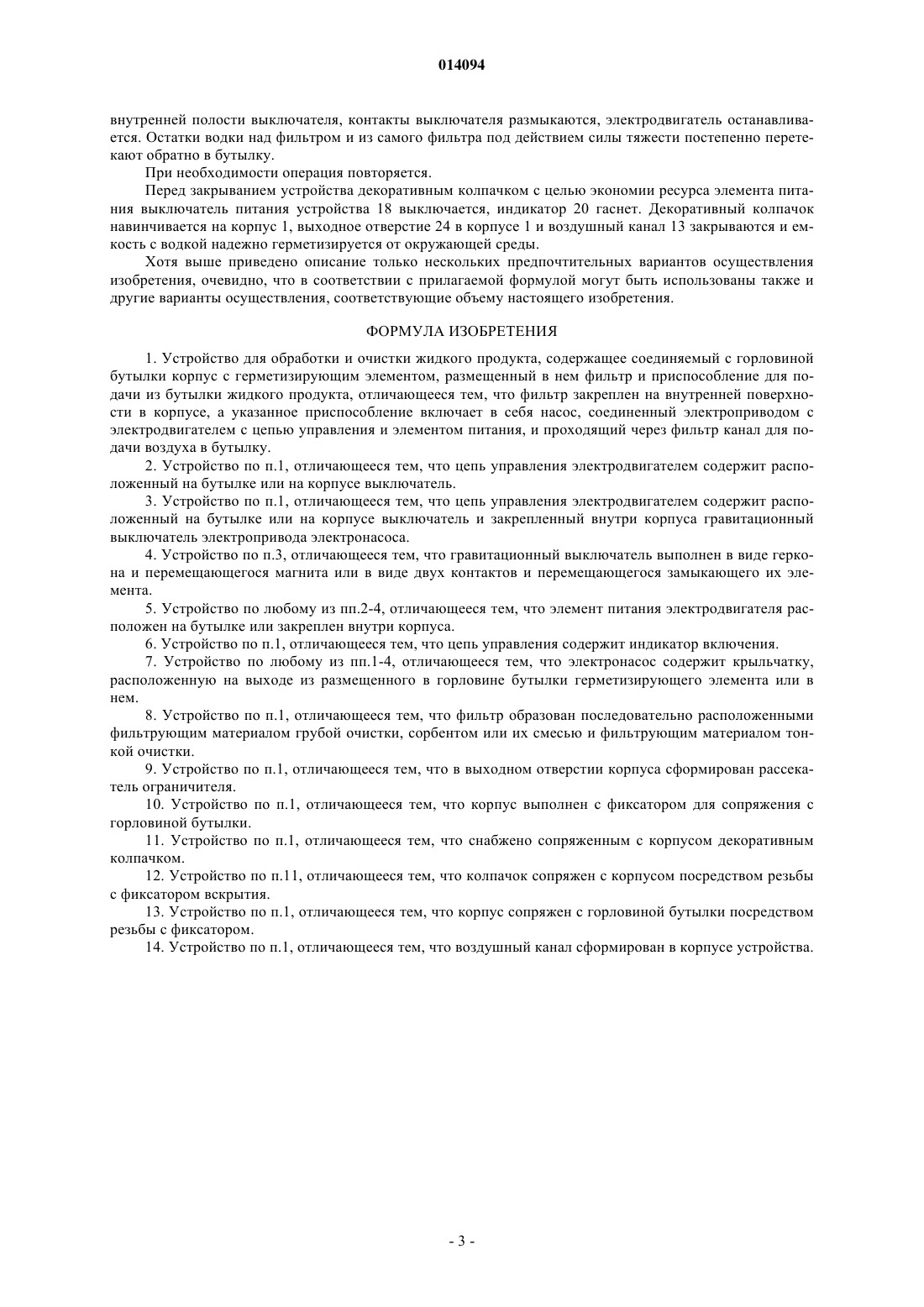 014094

внутренней полости выключателя, контакты выключателя размыкаются, электродвигатель останавливается. Остатки водки над фильтром и из самого фильтра под действием силы тяжести постепенно перетекают обратно в бутылку.

При необходимости операция повторяется.

Перед закрыванием устройства декоративным колпачком с целью экономии ресурса элемента питания выключатель питания устройства 18 выключается, индикатор 20 гаснет. Декоративный колпачок навинчивается на корпус 1, выходное отверстие 24 в корпусе 1 и воздушный канал 13 закрываются и емкость с водкой надежно герметизируется от окружающей среды.

Хотя выше приведено описание только нескольких предпочтительных вариантов осуществления изобретения, очевидно, что в соответствии с прилагаемой формулой могут быть использованы также и другие варианты осуществления, соответствующие объему настоящего изобретения.

ФОРМУЛА ИЗОБРЕТЕНИЯ

1. Устройство для обработки и очистки жидкого продукта, содержащее соединяемый с горловиной бутылки корпус с герметизирующим элементом, размещенный в нем фильтр и приспособление для подачи из бутылки жидкого продукта, отличающееся тем, что фильтр закреплен на внутренней поверхности в корпусе, а указанное приспособление включает в себя насос, соединенный электроприводом с электродвигателем с цепью управления и элементом питания, и проходящий через фильтр канал для подачи воздуха в бутылку.

2. Устройство по п.1, отличающееся тем, что цепь управления электродвигателем содержит расположенный на бутылке или на корпусе выключатель.

3. Устройство по п.1, отличающееся тем, что цепь управления электродвигателем содержит расположенный на бутылке или на корпусе выключатель и закрепленный внутри корпуса гравитационный выключатель электропривода электронасоса.

4. Устройство по п.3, отличающееся тем, что гравитационный выключатель выполнен в виде геркона и перемещающегося магнита или в виде двух контактов и перемещающегося замыкающего их элемента.

5. Устройство по любому из пп.2-4, отличающееся тем, что элемент питания электродвигателя расположен на бутылке или закреплен внутри корпуса.

6. Устройство по п.1, отличающееся тем, что цепь управления содержит индикатор включения.

7. Устройство по любому из пп.1-4, отличающееся тем, что электронасос содержит крыльчатку, расположенную на выходе из размещенного в горловине бутылки герметизирующего элемента или в нем.

8. Устройство по п.1, отличающееся тем, что фильтр образован последовательно расположенными фильтрующим материалом грубой очистки, сорбентом или их смесью и фильтрующим материалом тонкой очистки.

9. Устройство по п.1, отличающееся тем, что в выходном отверстии корпуса сформирован рассекатель ограничителя.

10. Устройство по п.1, отличающееся тем, что корпус выполнен с фиксатором для сопряжения с горловиной бутылки.

11. Устройство по п.1, отличающееся тем, что снабжено сопряженным с корпусом декоративным колпачком.

12. Устройство по п.11, отличающееся тем, что колпачок сопряжен с корпусом посредством резьбы с фиксатором вскрытия.

13. Устройство по п.1, отличающееся тем, что корпус сопряжен с горловиной бутылки посредством резьбы с фиксатором.

14. Устройство по п.1, отличающееся тем, что воздушный канал сформирован в корпусе устройства.

- 3 -